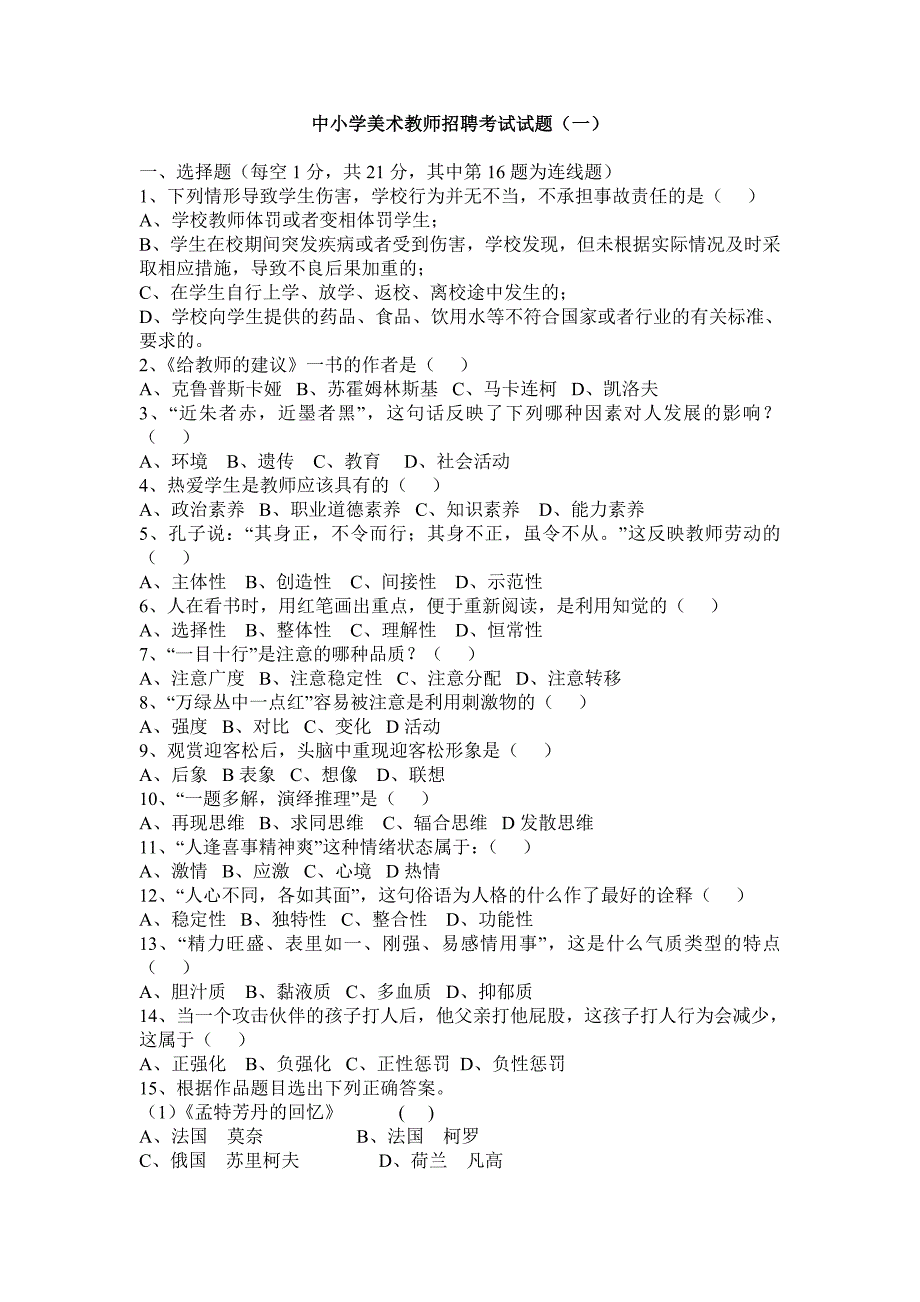 中小学美术教师招聘考试试题（一）

一、选择题（每空 1 分，共 21 分，其中第 16 题为连线题）
1、下列情形导致学生伤害，学校行为并无不当，不承担事故责任的是（　）
A、学校教师体罚或者变相体罚学生；
B、学生在校期间突发疾病或者受到伤害，学校发现，但未根据实际情况及时采取相应措施，导致不良后果加重的；
C、在学生自行上学、放学、返校、离校途中发生的；
D、学校向学生提供的药品、食品、饮用水等不符合国家或者行业的有关标准、要求的。
2、《给教师的建议》一书的作者是（　）
A、克鲁普斯卡娅　B、苏霍姆林斯基　C、马卡连柯　D、凯洛夫
3、“近朱者赤，近墨者黑”，这句话反映了下列哪种因素对人发展的影响？（　）
A、环境　B、遗传　C、教育　D、社会活动
4、热爱学生是教师应该具有的（　）
A、政治素养　B、职业道德素养　C、知识素养　D、能力素养
5、孔子说：“其身正，不令而行；其身不正，虽令不从。”这反映教师劳动的（　）
A、主体性　B、创造性　C、间接性　D、示范性
6、人在看书时，用红笔画出重点，便于重新阅读，是利用知觉的（　）
A、选择性　B、整体性　C、理解性　D、恒常性
7、“一目十行”是注意的哪种品质？（　）
A、注意广度　B、注意稳定性　C、注意分配　D、注意转移
8、“万绿丛中一点红”容易被注意是利用刺激物的（　）
A、强度　B、对比　C、变化　D 活动
9、观赏迎客松后，头脑中重现迎客松形象是（　）
A、后象　B 表象　C、想像　D、联想
10、“一题多解，演绎推理”是（　）
A、再现思维　B、求同思维　C、辐合思维　D 发散思维
11、“人逢喜事精神爽”这种情绪状态属于：（　）
A、激情　B、应激　C、心境　D 热情
12、“人心不同，各如其面”，这句俗语为人格的什么作了最好的诠释（　）
A、稳定性　B、独特性　C、整合性　D、功能性
13、“精力旺盛、表里如一、刚强、易感情用事”，这是什么气质类型的特点（　）
A、胆汁质　B、黏液质　C、多血质　D、抑郁质
14、当一个攻击伙伴的孩子打人后，他父亲打他屁股，这孩子打人行为会减少，这属于（　）
A、正强化　B、负强化　C、正性惩罚　D、负性惩罚
15、根据作品题目选出下列正确答案。
（1）《孟特芳丹的回忆》　(　)
A、法国　莫奈　B、法国　柯罗
C、俄国　苏里柯夫　D、荷兰　凡高